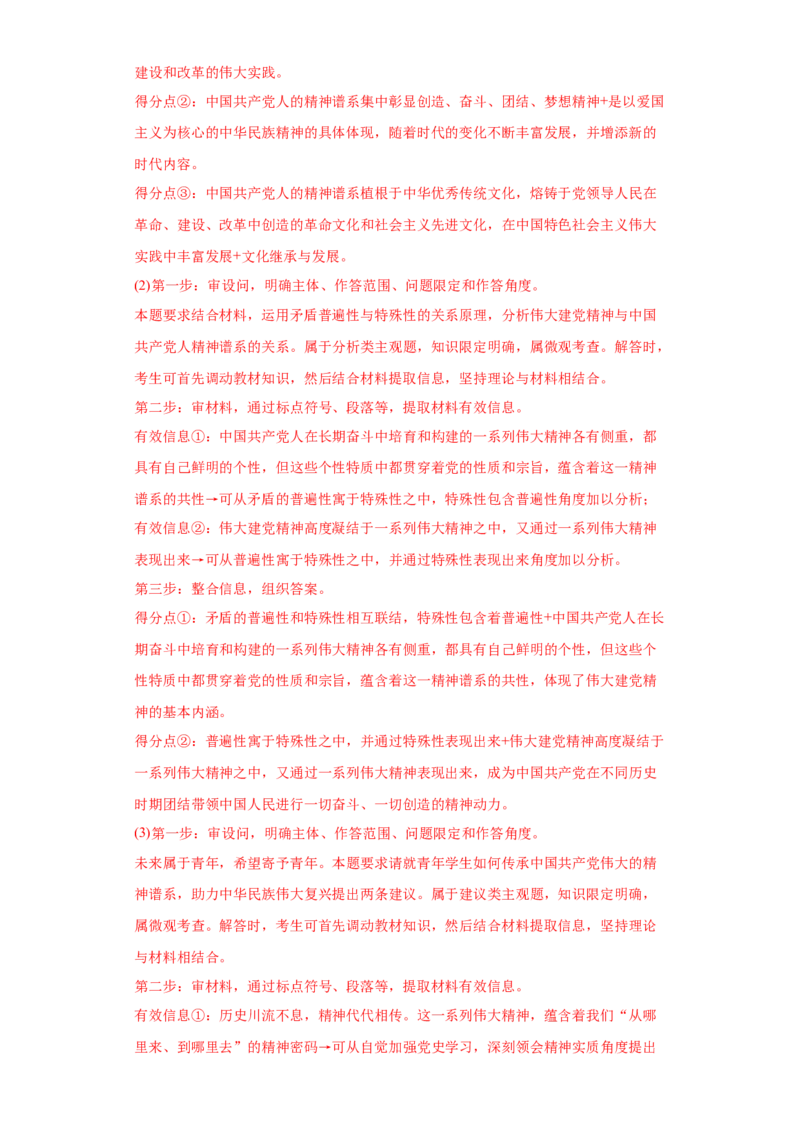 建设和改革的伟大实践。

得分点②：中国共产党人的精神谱系集中彰显创造、奋斗、团结、梦想精神+是以爱国主义为核心的中华民族精神的具体体现，随着时代的变化不断丰富发展，并增添新的时代内容。

得分点③：中国共产党人的精神谱系植根于中华优秀传统文化，熔铸于党领导人民在革命、建设、改革中创造的革命文化和社会主义先进文化，在中国特色社会主义伟大实践中丰富发展+文化继承与发展。

(2)第一步：审设问，明确主体、作答范围、问题限定和作答角度。

本题要求结合材料，运用矛盾普遍性与特殊性的关系原理，分析伟大建党精神与中国共产党人精神谱系的关系。属于分析类主观题，知识限定明确，属微观考查。解答时，考生可首先调动教材知识，然后结合材料提取信息，坚持理论与材料相结合。

第二步：审材料，通过标点符号、段落等，提取材料有效信息。

有效信息①：中国共产党人在长期奋斗中培育和构建的一系列伟大精神各有侧重，都具有自己鲜明的个性，但这些个性特质中都贯穿着党的性质和宗旨，蕴含着这一精神谱系的共性→可从矛盾的普遍性寓于特殊性之中，特殊性包含普遍性角度加以分析；

有效信息②：伟大建党精神高度凝结于一系列伟大精神之中，又通过一系列伟大精神表现出来→可从普遍性寓于特殊性之中，并通过特殊性表现出来角度加以分析。

第三步：整合信息，组织答案。

得分点①：矛盾的普遍性和特殊性相互联结，特殊性包含着普遍性+中国共产党人在长期奋斗中培育和构建的一系列伟大精神各有侧重，都具有自己鲜明的个性，但这些个性特质中都贯穿着党的性质和宗旨，蕴含着这一精神谱系的共性，体现了伟大建党精神的基本内涵。

得分点②：普遍性寓于特殊性之中，并通过特殊性表现出来+伟大建党精神高度凝结于一系列伟大精神之中，又通过一系列伟大精神表现出来，成为中国共产党在不同历史时期团结带领中国人民进行一切奋斗、一切创造的精神动力。

(3)第一步：审设问，明确主体、作答范围、问题限定和作答角度。

未来属于青年，希望寄予青年。本题要求请就青年学生如何传承中国共产党伟大的精神谱系，助力中华民族伟大复兴提出两条建议。属于建议类主观题，知识限定明确，属微观考查。解答时，考生可首先调动教材知识，然后结合材料提取信息，坚持理论与材料相结合。

第二步：审材料，通过标点符号、段落等，提取材料有效信息。

有效信息①：历史川流不息，精神代代相传。这一系列伟大精神，蕴含着我们“从哪里来、到哪里去”的精神密码→可从自觉加强党史学习，深刻领会精神实质角度提出